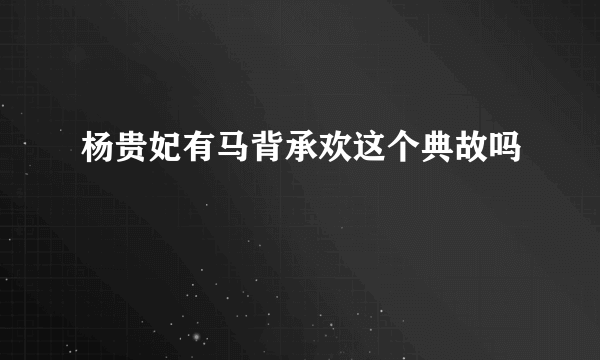 杨贵妃有马背承欢这个典故吗